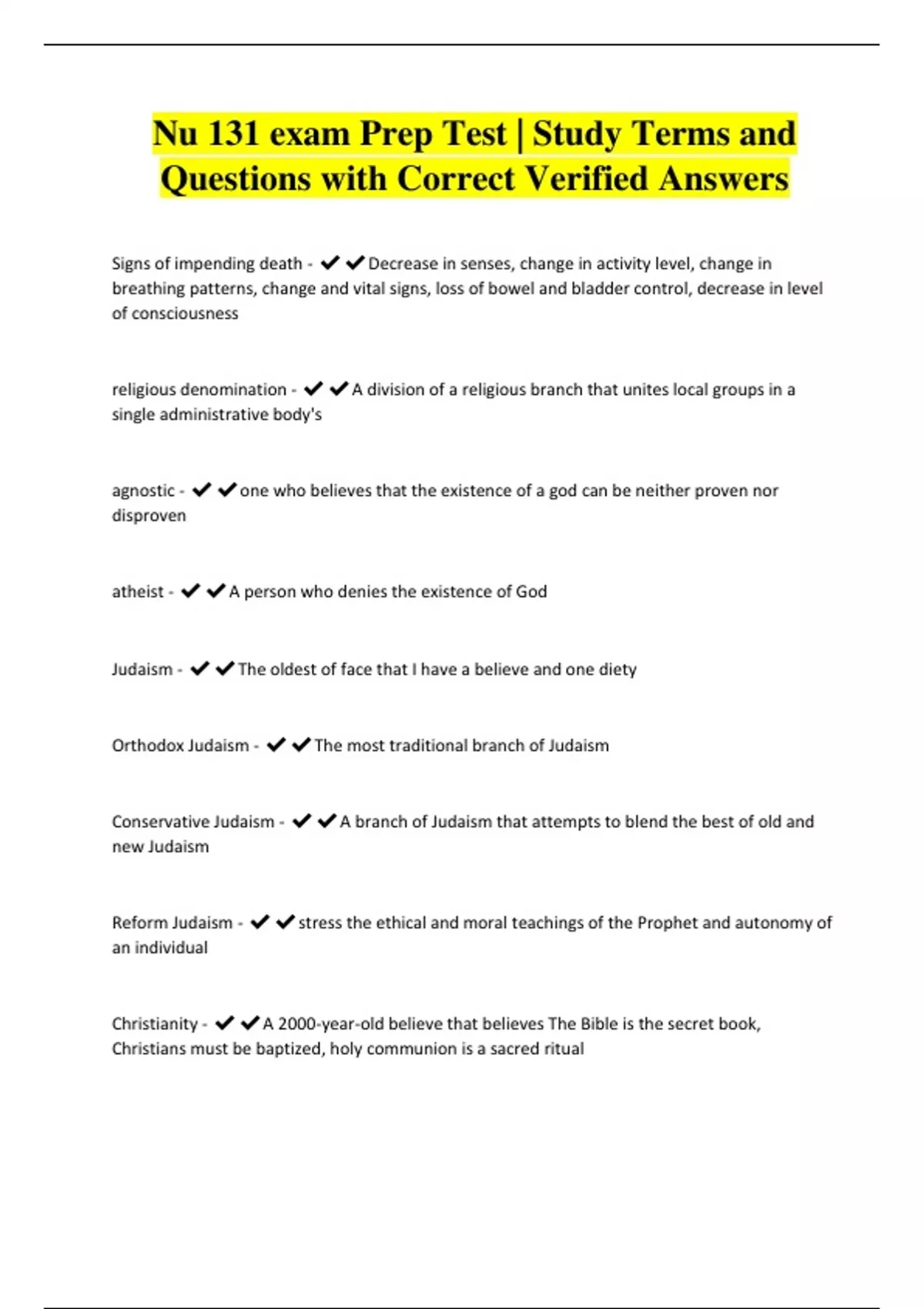 Nu 131 exam Prep Test | Study Terms and Questions with Correct Verified Answers

Signs of impending death - ✔✔Decrease in senses, change in activity level, change in breathing patterns, change and vital signs, loss of bowel and bladder control, decrease in level of consciousness

religious denomination - ✔✔A division of a religious branch that unites local groups in a single administrative body's

agnostic - ✔✔one who believes that the existence of a god can be neither proven nor disproven

atheist - ✔✔A person who denies the existence of God

Judaism - ✔✔The oldest of face that I have a believe and one diety

Orthodox Judaism - ✔✔The most traditional branch of Judaism

Conservative Judaism - ✔✔A branch of Judaism that attempts to blend the best of old and new Judaism

Reform Judaism - ✔✔stress the ethical and moral teachings of the Prophet and autonomy of an individual

Christianity - ✔✔A 2000-year-old believe that believes The Bible is the secret book, Christians must be baptized, holy communion is a sacred ritual